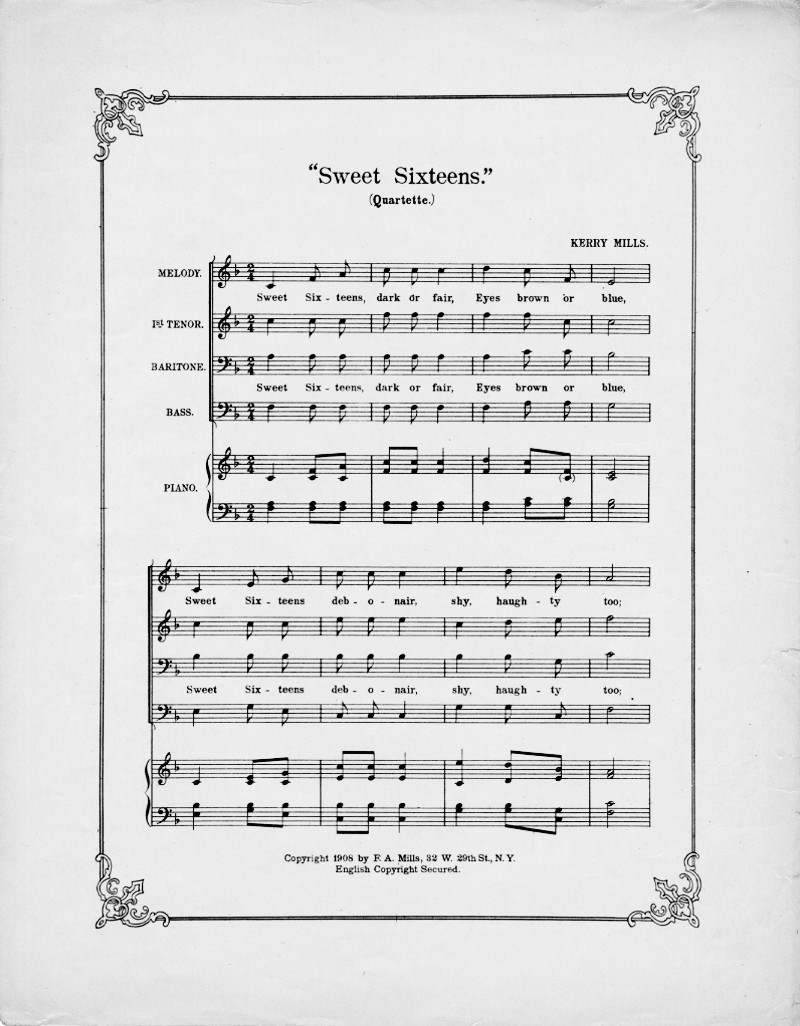 "Sweet Sixteens."
(Quartette.)

KERRY MILLS.

MELODY.

Sweet Six - teens, dark or fair, Eyes brown or blue,

1st TENOR.

BARITONE.

Sweet Six - teens, dark or fair, Eyes brown or blue,

BASS.

PIANO.

Sweet Six - teens deb - o - nair, shy, haugh - ty too;

Sweet Six - teens deb - o - nair, shy, haugh - ty too;

Copyright 1908 by F. A. Mills, 32 W. 29th St., N. Y.
English Copyright Secured.